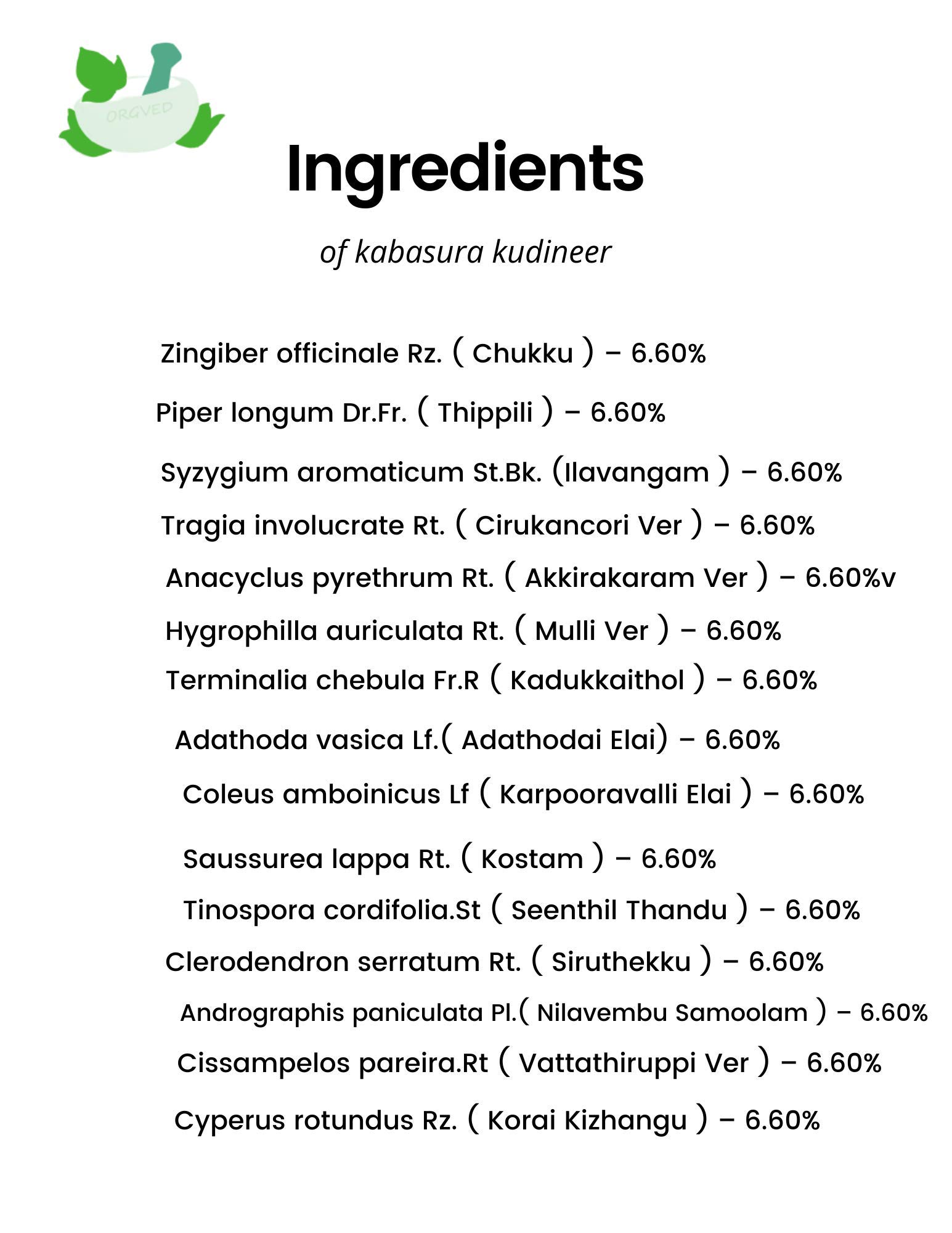 ORGVED

Ingredients

of kabasura kudineer

Zingiber officinale Rz. ( Chukku ) – 6.60%

Piper longum Dr.Fr. ( Thippili ) – 6.60%

Syzygium aromaticum St.Bk. (Ilavangam ) – 6.60%

Tragia involucrate Rt. ( Cirukancori Ver ) – 6.60%

Anacyclus pyrethrum Rt. ( Akkirakaram Ver ) – 6.60%v

Hygrophilla auriculata Rt. ( Mulli Ver ) – 6.60%

Terminalia chebula Fr.R ( Kadukkaithol ) – 6.60%

Adathoda vasica Lf.( Adathodai Elai) – 6.60%

Coleus amboinicus Lf ( Karpooravalli Elai ) – 6.60%

Saussurea lappa Rt. ( Kostam ) – 6.60%

Tinospora cordifolia.St ( Seenthil Thandu ) – 6.60%

Clerodendron serratum Rt. ( Siruthekku ) – 6.60%

Andrographis paniculata Pl.( Nilavembu Samoolam ) – 6.60%

Cissampelos pareira.Rt ( Vattathiruppi Ver ) – 6.60%

Cyperus rotundus Rz. ( Korai Kizhangu ) – 6.60%